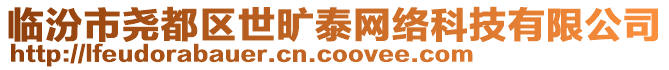 临汾市尧都区世旷泰网络科技有限公司
http://lfeudorabauer.cn.coovee.com